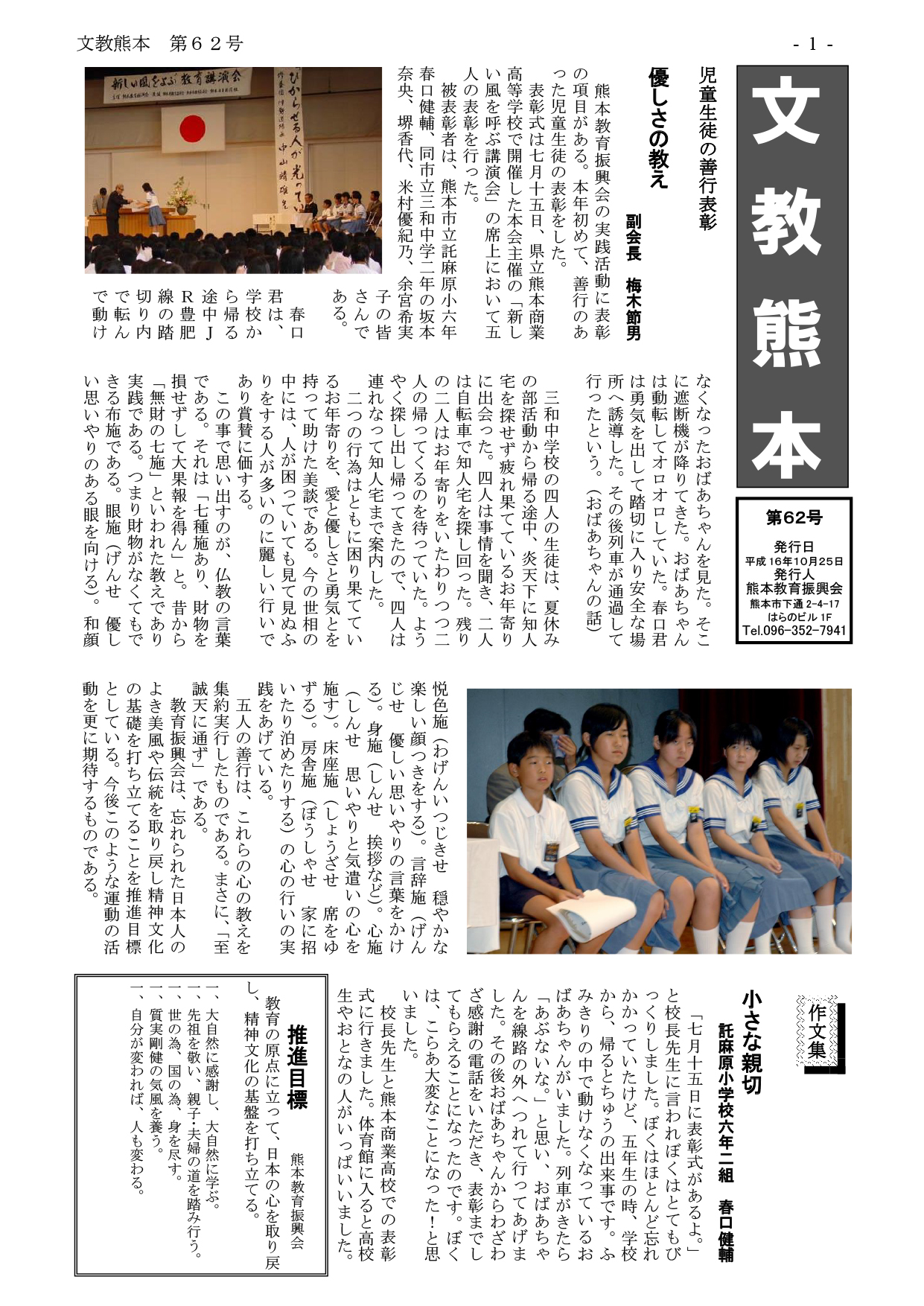 文教熊本　第６２号

- 1 -

文教熊本

第62号
発行日
平成16年10月25日
発行人
熊本教育振興会
熊本市下通2-4-17
はらのビル1F
Tel.096-352-7941

児童生徒の善行表彰

優しさの教え

副会長　梅木節男

熊本教育振興会の実践活動に表彰の項目がある。本年初めて、善行のあった児童生徒の表彰をした。

表彰式は七月十五日、県立熊本商業高等学校で開催した本会主催の「新しい風を呼ぶ講演会」の席上において五人の表彰を行った。

被表彰者は、熊本市立託麻原小六年春口健輔、同市立三和中学二年の坂本奈央、堺香代、米村優紀乃、余宮希実子の皆さんである。

春口君は、学校から帰る途中JR豊肥線の踏切り内で転んで動けなくなったおばあちゃんを見た。そこに遮断機が降りてきた。おばあちゃんは動転してオロオロしていた。春口君は勇気を出して踏切に入り安全な場所へ誘導した。その後列車が通過して行ったという。(おばあちゃんの話)

三和中学校の四人の生徒は、夏休みの部活動から帰る途中、炎天下に知人宅を探せず疲れ果てているお年寄りに出会った。四人は事情を聞き、二人は自転車で知人宅を探し回った。残りの二人はお年寄りをいたわりつつ二人の帰ってくるのを待っていた。ようやく探し出し帰ってきたので、四人は連れなって知人宅まで案内した。

二つの行為はともに困り果てているお年寄りを、愛と優しさと勇気とを持って助けた美談である。今の世相の中には、人が困っていても見て見ぬふりをする人が多いのに麗しい行いであり賞賛に価する。

この事で思い出すのが、仏教の言葉である。それは「七種施あり、財物を損せずして大果報を得ん」と。昔から「無財の七施」といわれた教えであり実践である。つまり財物がなくてもできる布施である。眼施(げんせ　優しい思いやりのある眼を向ける)。和顔悦色施(わげんいつじきせ　穏やかな楽しい顔つきをする)。言辞施(げんじせ　優しい思いやりの言葉をかける)。身施(しんせ　挨拶など)。心施(しんせ　思いやりと気遣いの心を施す)。床座施(しょうざせ　席をゆずる)。房舎施(ぼうしゃせ　家に招いたり泊めたりする)の心の行いの実践をあげている。

五人の善行は、これらの心の教えを集約実行したものである。まさに、「至誠天に通ず」である。

教育振興会は、忘れられた日本人のよき美風や伝統を取り戻し精神文化の基礎を打ち立てることを推進目標としている。今後このような運動の活動を更に期待するものである。

作文集

小さな親切

託麻原小学校六年二組　春口健輔

「七月十五日に表彰式があるよ。」と校長先生に言われぼくはとてもびっくりしました。ぼくはほとんど忘れかかっていたけど、五年生の時、学校から、帰るとちゅうの出来事です。ふみきりの中で動けなくなっているおばあちゃんがいました。列車がきたら「あぶないな。」と思い、おばあちゃんを線路の外へつれて行ってあげました。その後おばあちゃんからわざわざ感謝の電話をいただき、表彰までしてもらえることになったのです。ぼくは、こらあ大変なことになった！と思いました。

校長先生と熊本商業高校での表彰式に行きました。体育館に入ると高校生やおとなの人がいっぱいいました。

推進目標

熊本教育振興会

教育の原点に立って、日本の心を取り戻し、精神文化の基盤を打ち立てる。

一、大自然に感謝し、大自然に学ぶ。
一、先祖を敬い、親子・夫婦の道を踏み行う。
一、世の為、国の為、身を尽す。
一、質実剛健の気風を養う。
一、自分が変われば、人も変わる。